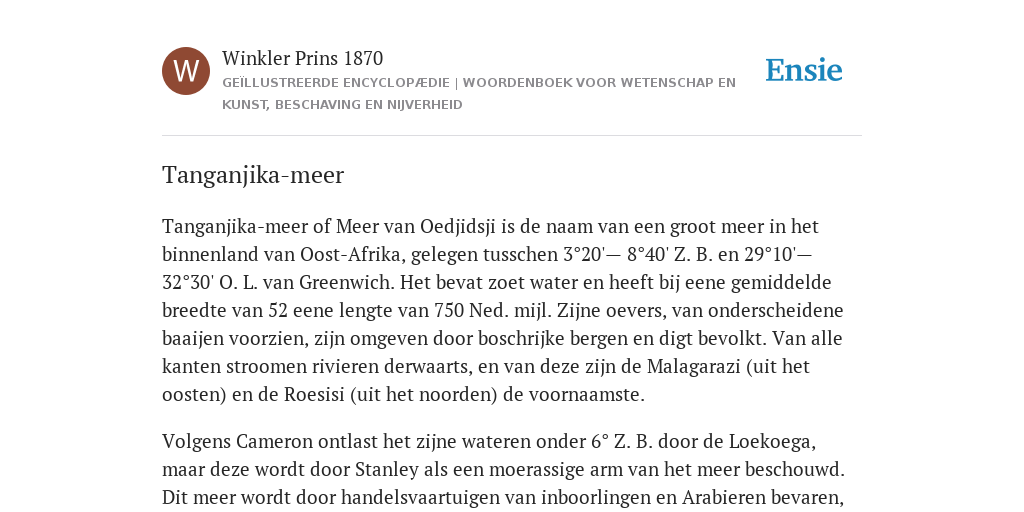 W

Winkler Prins 1870

GEÏLLUSTREERDE ENCYCLOPÆDIE | WOORDENBOEK VOOR WETENSCHAP EN KUNST, BESCHAVING EN NIJVERHEID

Ensie

Tanganjika-meer

Tanganjika-meer of Meer van Oedjidsji is de naam van een groot meer in het binnenland van Oost-Afrika, gelegen tusschen 3°20'— 8°40' Z. B. en 29°10'— 32°30' O. L. van Greenwich. Het bevat zoet water en heeft bij eene gemiddelde breedte van 52 eene lengte van 750 Ned. mijl. Zijne oevers, van onderscheidene baaijen voorzien, zijn omgeven door boschrijke bergen en digt bevolkt. Van alle kanten stroomen rivieren derwaarts, en van deze zijn de Malagarazi (uit het oosten) en de Roesisi (uit het noorden) de voornaamste.

Volgens Cameron ontlast het zijne wateren onder 6° Z. B. door de Loekoega, maar deze wordt door Stanley als een moerassige arm van het meer beschouwd. Dit meer wordt door handelsvaartuigen van inboorlingen en Arabieren bevaren,